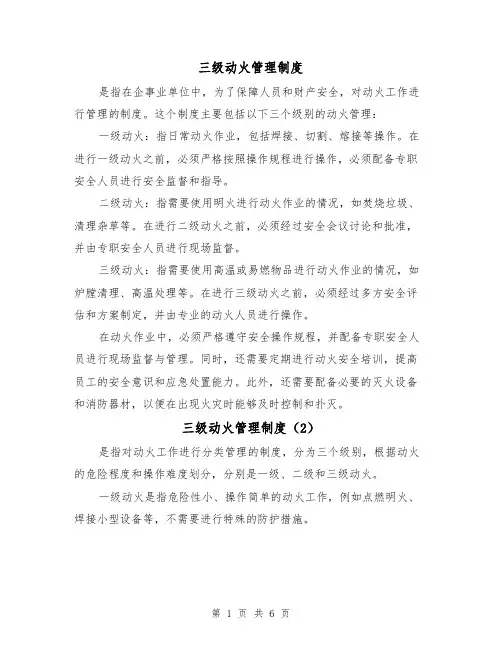 三级动火管理制度

是指在企事业单位中，为了保障人员和财产安全，对动火工作进行管理的制度。这个制度主要包括以下三个级别的动火管理：

一级动火：指日常动火作业，包括焊接、切割、熔接等操作。在进行一级动火之前，必须严格按照操作规程进行操作，必须配备专职安全人员进行安全监督和指导。

二级动火：指需要使用明火进行动火作业的情况，如焚烧垃圾、清理杂草等。在进行二级动火之前，必须经过安全会议讨论和批准，并由专职安全人员进行现场监督。

三级动火：指需要使用高温或易燃物品进行动火作业的情况，如炉膛清理、高温处理等。在进行三级动火之前，必须经过多方安全评估和方案制定，并由专业的动火人员进行操作。

在动火作业中，必须严格遵守安全操作规程，并配备专职安全人员进行现场监督与管理。同时，还需要定期进行动火安全培训，提高员工的安全意识和应急处置能力。此外，还需要配备必要的灭火设备和消防器材，以便在出现火灾时能够及时控制和扑灭。

三级动火管理制度（2）

是指对动火工作进行分类管理的制度，分为三个级别，根据动火的危险程度和操作难度划分，分别是一级、二级和三级动火。

一级动火是指危险性小、操作简单的动火工作，例如点燃明火、焊接小型设备等，不需要进行特殊的防护措施。

第 1 页 共 6 页